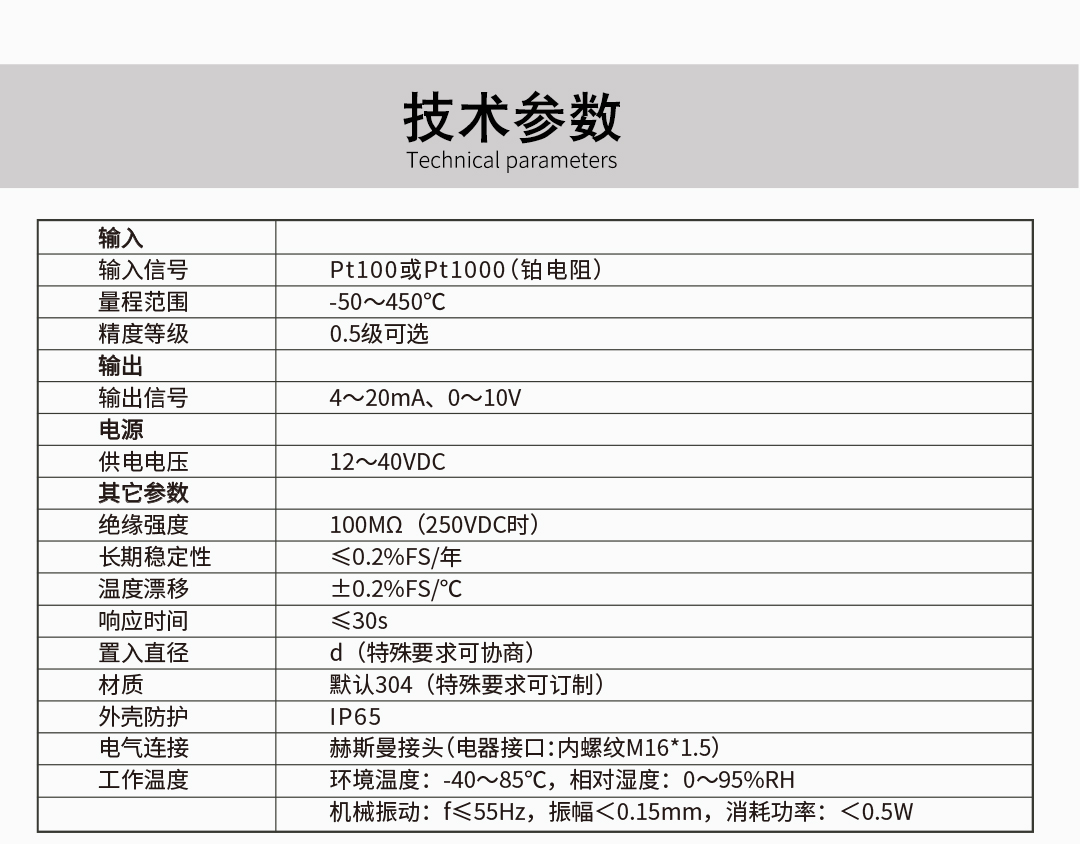 技术参数
Technical parameters

| 输入 | |
|---|---|
| 输入信号 | Pt100或Pt1000（铂电阻） |
| 量程范围 | -50～450℃ |
| 精度等级 | 0.5级可选 |
| 输出 | |
| 输出信号 | 4～20mA、0～10V |
| 电源 | |
| 供电电压 | 12～40VDC |
| 其它参数 | |
| 绝缘强度 | 100MΩ（250VDC时） |
| 长期稳定性 | ≤0.2%FS/年 |
| 温度漂移 | ±0.2%FS/℃ |
| 响应时间 | ≤30s |
| 置入直径 | d（特殊要求可协商） |
| 材质 | 默认304（特殊要求可订制） |
| 外壳防护 | IP65 |
| 电气连接 | 赫斯曼接头(电器接口:内螺纹M16*1.5) |
| 工作温度 | 环境温度：-40～85℃，相对湿度：0～95%RH |
| | 机械振动：f≤55Hz，振幅＜0.15mm，消耗功率：＜0.5W |